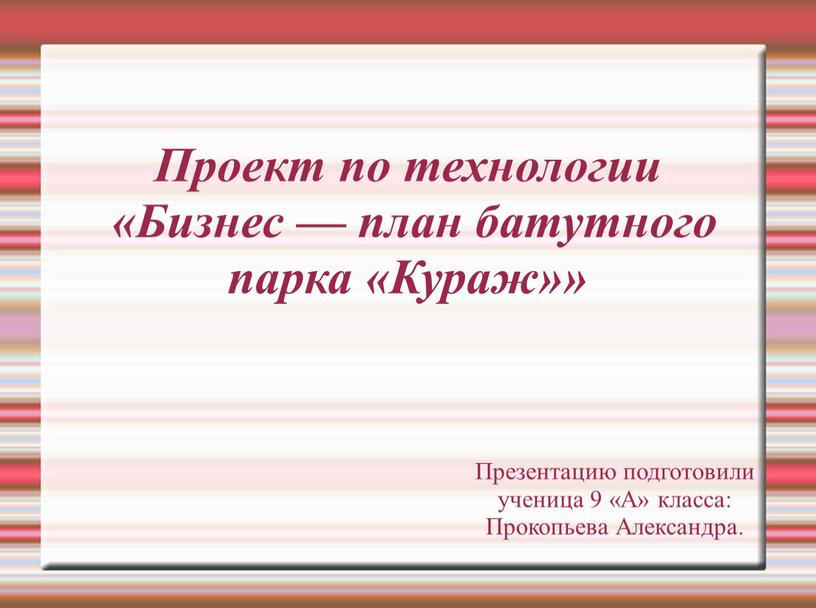 Проект по технологии «Бизнес — план батутного парка «Кураж»»

Презентацию подготовили ученица 9 «А» класса: Прокопьева Александра.